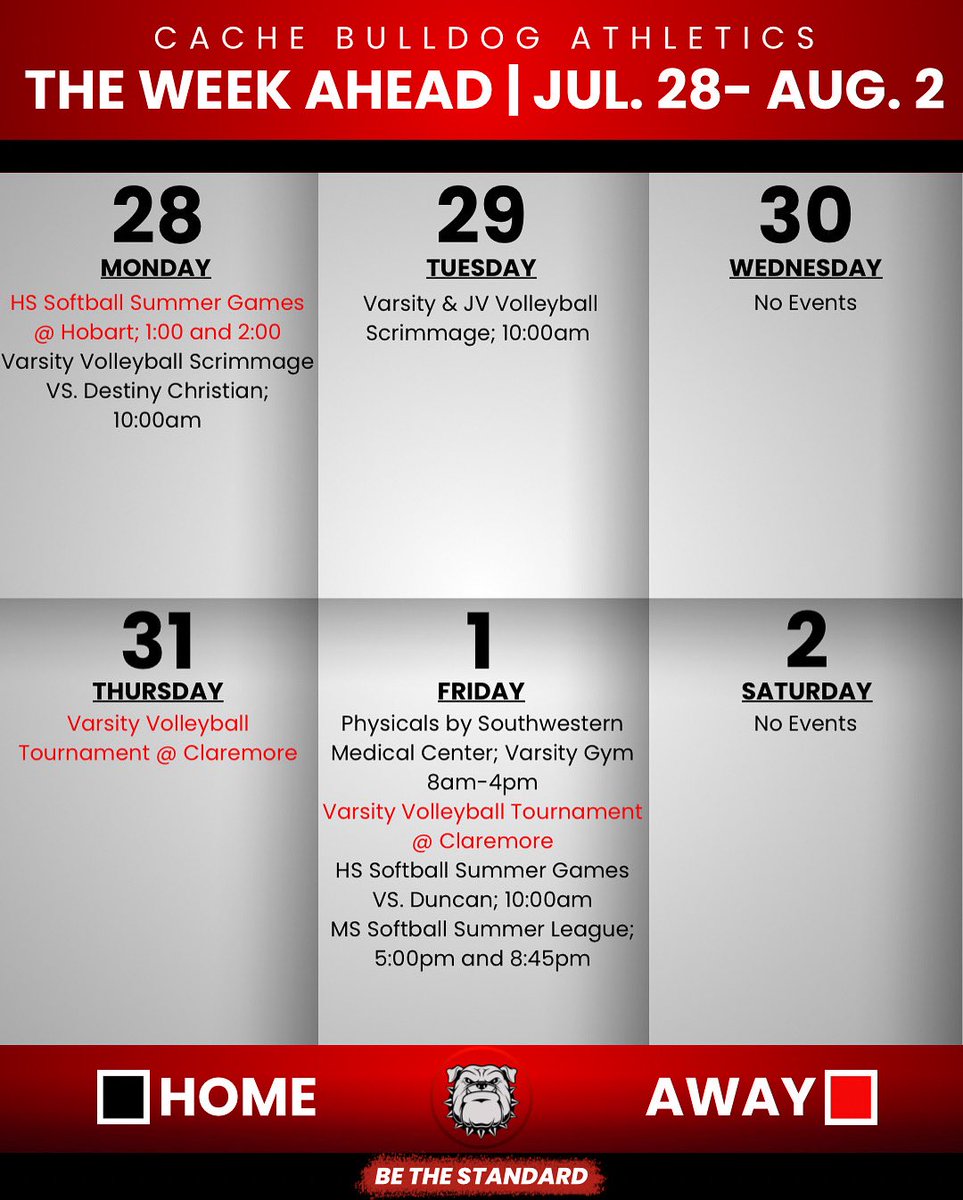 CACHE BULLDOG ATHLETICS
THE WEEK AHEAD | JUL. 28- AUG. 2

28
MONDAY
HS Softball Summer Games @ Hobart; 1:00 and 2:00
Varsity Volleyball Scrimmage VS. Destiny Christian; 10:00am

29
TUESDAY
Varsity & JV Volleyball Scrimmage; 10:00am

30
WEDNESDAY
No Events

31
THURSDAY
Varsity Volleyball Tournament @ Claremore

1
FRIDAY
Physicals by Southwestern Medical Center; Varsity Gym 8am-4pm
Varsity Volleyball Tournament @ Claremore
HS Softball Summer Games VS. Duncan; 10:00am
MS Softball Summer League; 5:00pm and 8:45pm

2
SATURDAY
No Events

HOME
AWAY

BE THE STANDARD